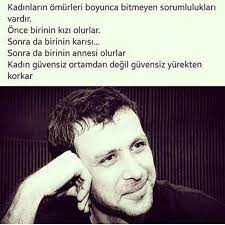 Kadınların ömürleri boyunca bitmeyen sorumlulukları vardır.
Önce birinin kızı olurlar.
Sonra da birinin karısı...
Sonra da birinin annesi olurlar
Kadın güvensiz ortamdan değil güvensiz yürekten korkar